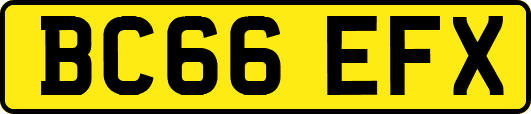 BC66 EFX